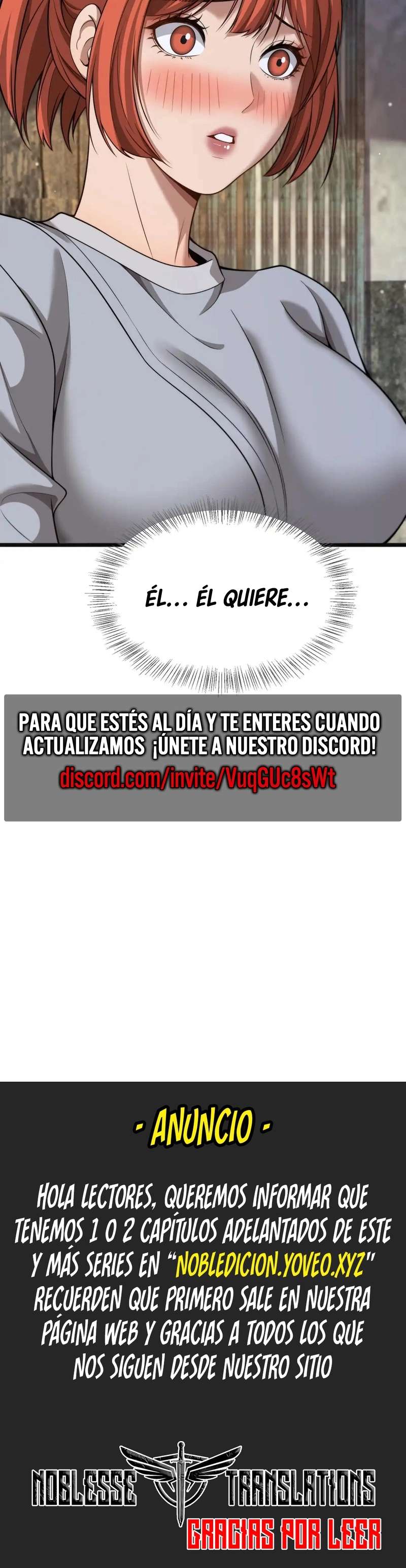 ÉL... ÉL QUIERE...

PARA QUE ESTÉS AL DÍA Y TE ENTERES CUANDO ACTUALIZAMOS ¡ÚNETE A NUESTRO DISCORD!
discord.com/invite/VuqGUc8sWt

- ANUNCIO -

HOLA LECTORES, QUEREMOS INFORMAR QUE TENEMOS 1 O 2 CAPÍTULOS ADELANTADOS DE ESTE Y MÁS SERIES EN "NOBLEDICION.YOVEO.XYZ" RECUERDEN QUE PRIMERO SALE EN NUESTRA PÁGINA WEB Y GRACIAS A TODOS LOS QUE NOS SIGUEN DESDE NUESTRO SITIO

NOBLESSE TRANSLATIONS
GRACIAS POR LEER